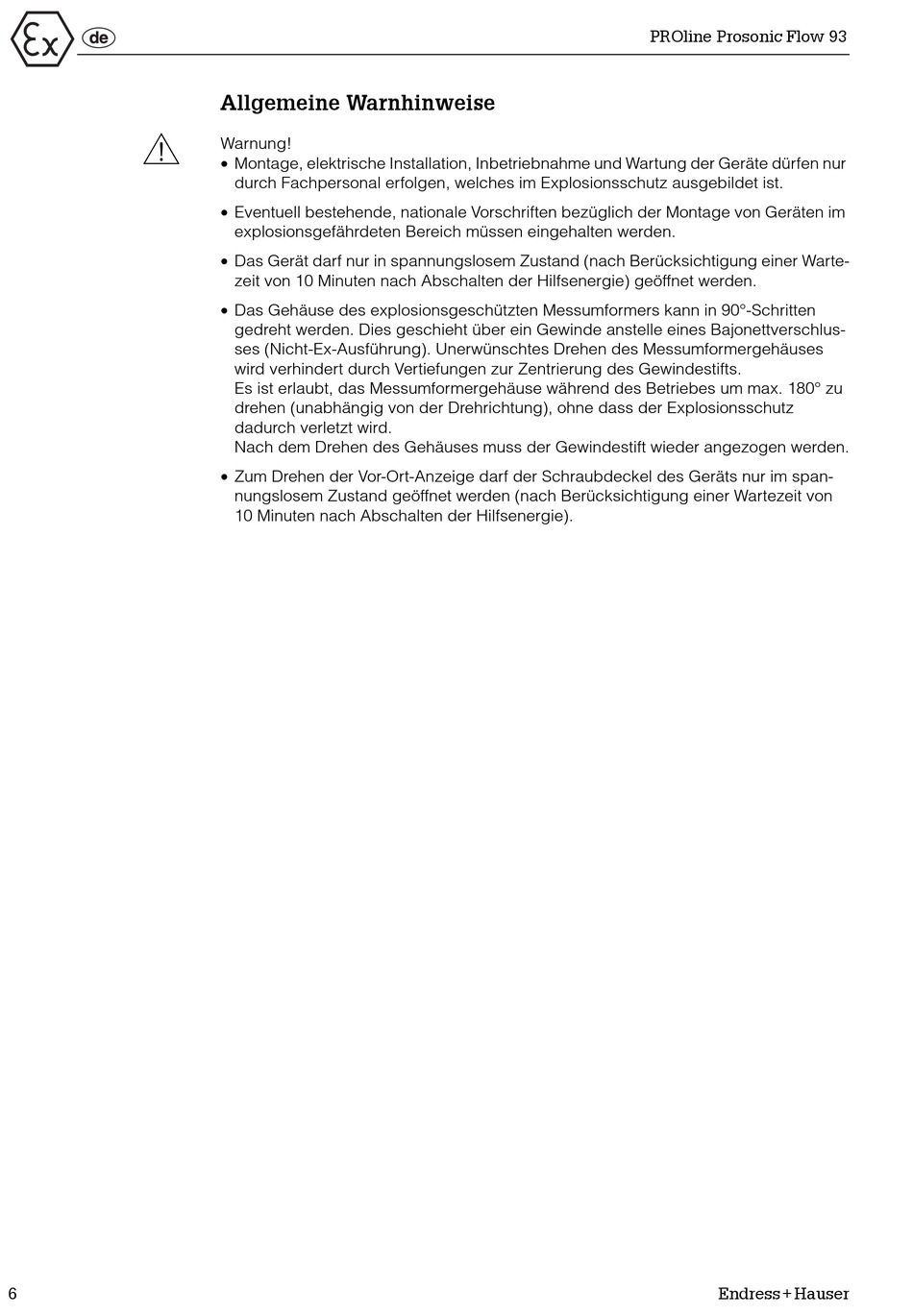 Ex de

PROline Prosonic Flow 93

Allgemeine Warnhinweise

Warnung!

• Montage, elektrische Installation, Inbetriebnahme und Wartung der Geräte dürfen nur durch Fachpersonal erfolgen, welches im Explosionsschutz ausgebildet ist.

• Eventuell bestehende, nationale Vorschriften bezüglich der Montage von Geräten im explosionsgefährdeten Bereich müssen eingehalten werden.

• Das Gerät darf nur in spannungslosem Zustand (nach Berücksichtigung einer Wartezeit von 10 Minuten nach Abschalten der Hilfsenergie) geöffnet werden.

• Das Gehäuse des explosionsgeschützten Messumformers kann in 90°-Schritten gedreht werden. Dies geschieht über ein Gewinde anstelle eines Bajonettverschlusses (Nicht-Ex-Ausführung). Unerwünschtes Drehen des Messumformergehäuses wird verhindert durch Vertiefungen zur Zentrierung des Gewindestifts.
Es ist erlaubt, das Messumformergehäuse während des Betriebes um max. 180° zu drehen (unabhängig von der Drehrichtung), ohne dass der Explosionsschutz dadurch verletzt wird.
Nach dem Drehen des Gehäuses muss der Gewindestift wieder angezogen werden.

• Zum Drehen der Vor-Ort-Anzeige darf der Schraubdeckel des Geräts nur im spannungslosem Zustand geöffnet werden (nach Berücksichtigung einer Wartezeit von 10 Minuten nach Abschalten der Hilfsenergie).

6

Endress+Hauser